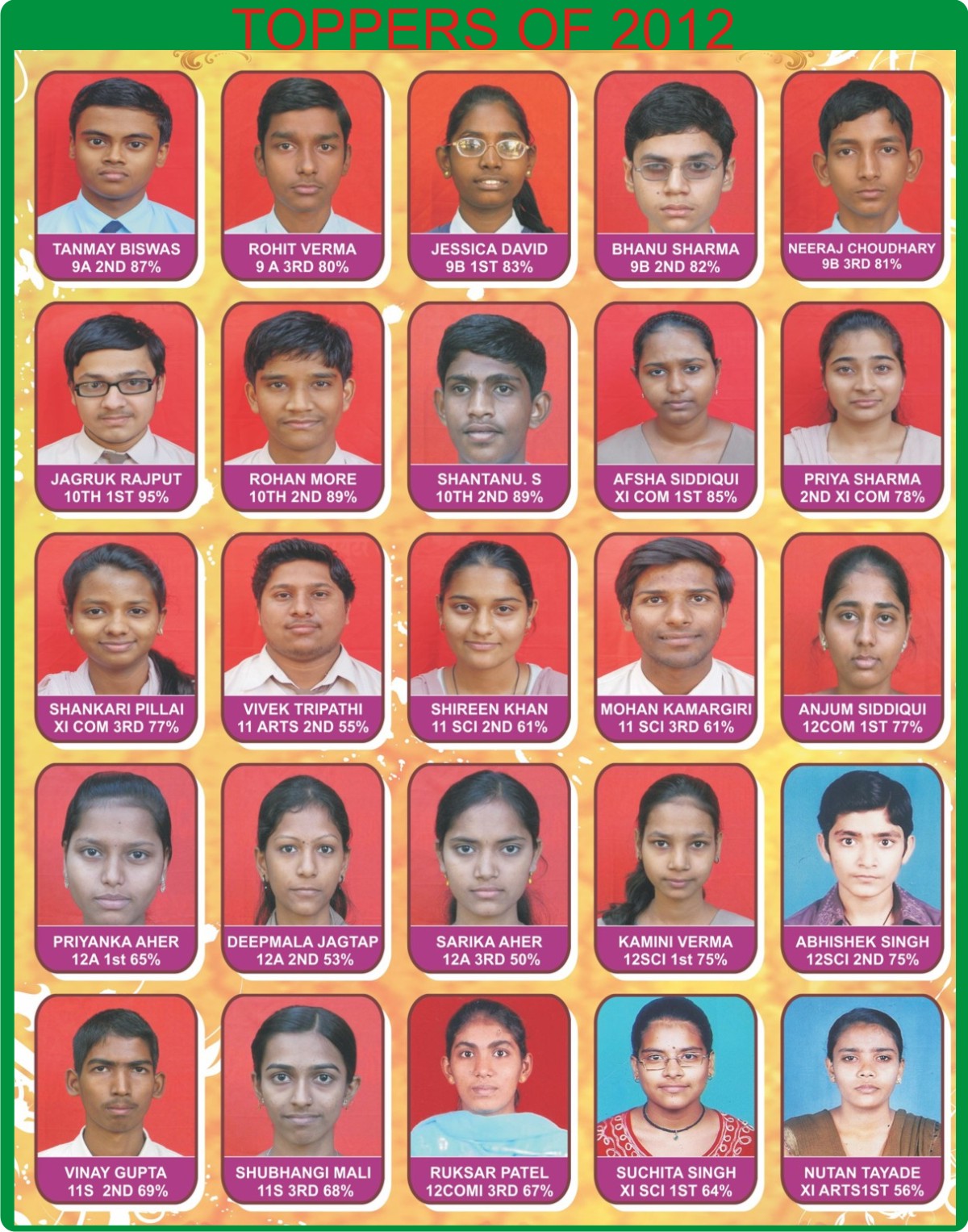 TOPPERS OF 2012

TANMAY BISWAS
9A 2ND 87%

ROHIT VERMA
9 A 3RD 80%

JESSICA DAVID
9B 1ST 83%

BHANU SHARMA
9B 2ND 82%

NEERAJ CHOUDHARY
9B 3RD 81%

JAGRUK RAJPUT
10TH 1ST 95%

ROHAN MORE
10TH 2ND 89%

SHANTANU. S
10TH 2ND 89%

AFSHA SIDDIQUI
XI COM 1ST 85%

PRIYA SHARMA
2ND XI COM 78%

SHANKARI PILLAI
XI COM 3RD 77%

VIVEK TRIPATHI
11 ARTS 2ND 55%

SHIREEN KHAN
11 SCI 2ND 61%

MOHAN KAMARGIRI
11 SCI 3RD 61%

ANJUM SIDDIQUI
12COM 1ST 77%

PRIYANKA AHER
12A 1st 65%

DEEPMALA JAGTAP
12A 2ND 53%

SARIKA AHER
12A 3RD 50%

KAMINI VERMA
12SCI 1st 75%

ABHISHEK SINGH
12SCI 2ND 75%

VINAY GUPTA
11S 2ND 69%

SHUBHANGI MALI
11S 3RD 68%

RUKSAR PATEL
12COMI 3RD 67%

SUCHITA SINGH
XI SCI 1ST 64%

NUTAN TAYADE
XI ARTS1ST 56%